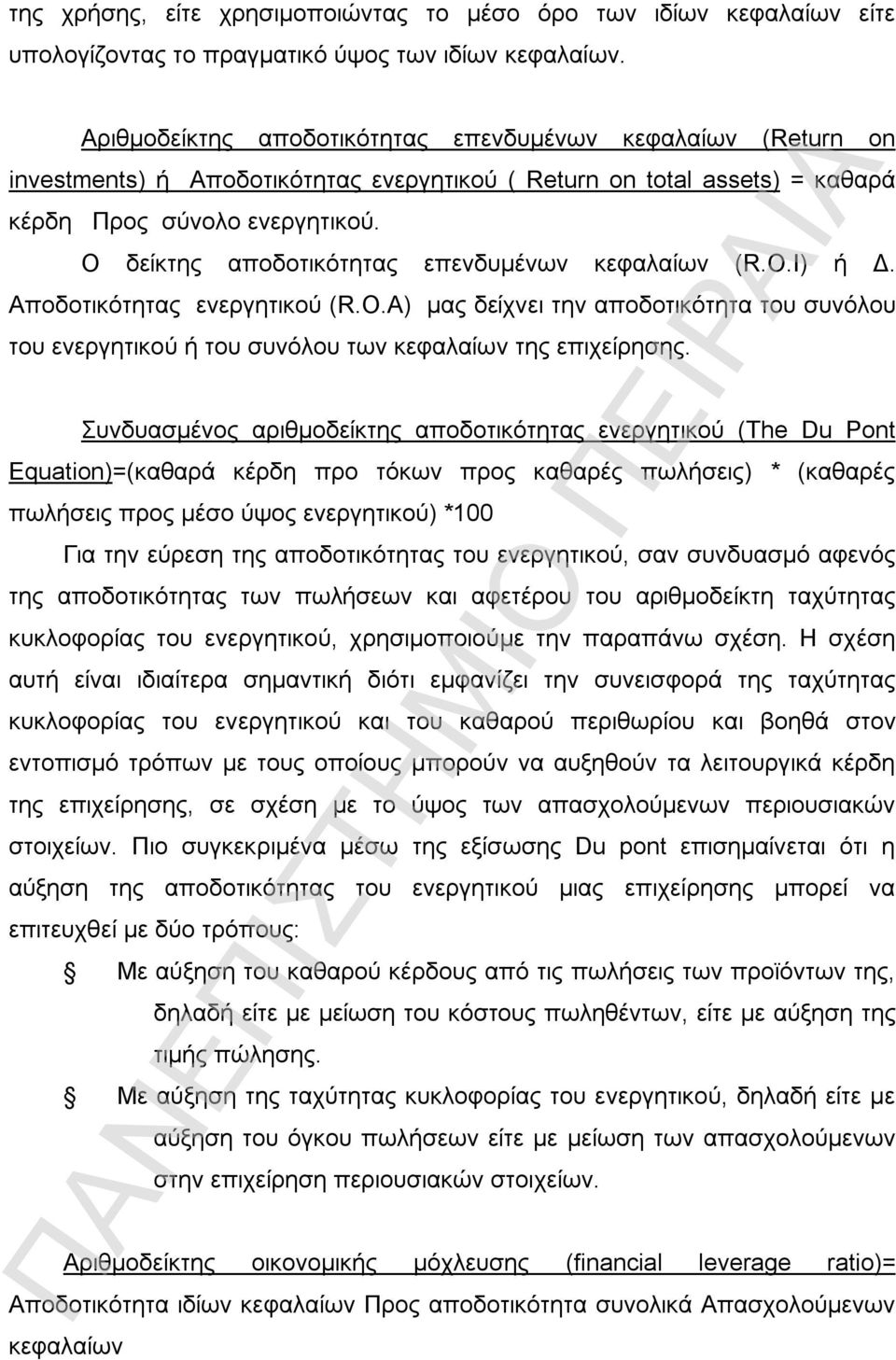 της χρήσης, είτε χρησιμοποιώντας το μέσο όρο των ιδίων κεφαλαίων είτε υπολογίζοντας το πραγματικό ύψος των ιδίων κεφαλαίων.

Αριθμοδείκτης αποδοτικότητας επενδυμένων κεφαλαίων (Return on investments) ή Αποδοτικότητας ενεργητικού ( Return on total assets) = καθαρά κέρδη Προς σύνολο ενεργητικού.

Ο δείκτης αποδοτικότητας επενδυμένων κεφαλαίων (R.O.I) ή Δ. Αποδοτικότητας ενεργητικού (R.O.A) μας δείχνει την αποδοτικότητα του συνόλου του ενεργητικού ή του συνόλου των κεφαλαίων της επιχείρησης.

Συνδυασμένος αριθμοδείκτης αποδοτικότητας ενεργητικού (The Du Pont Equation)=(καθαρά κέρδη προ τόκων προς καθαρές πωλήσεις) * (καθαρές πωλήσεις προς μέσο ύψος ενεργητικού) *100

Για την εύρεση της αποδοτικότητας του ενεργητικού, σαν συνδυασμό αφενός της αποδοτικότητας των πωλήσεων και αφετέρου του αριθμοδείκτη ταχύτητας κυκλοφορίας του ενεργητικού, χρησιμοποιούμε την παραπάνω σχέση. Η σχέση αυτή είναι ιδιαίτερα σημαντική διότι εμφανίζει την συνεισφορά της ταχύτητας κυκλοφορίας του ενεργητικού και του καθαρού περιθωρίου και βοηθά στον εντοπισμό τρόπων με τους οποίους μπορούν να αυξηθούν τα λειτουργικά κέρδη της επιχείρησης, σε σχέση με το ύψος των απασχολούμενων περιουσιακών στοιχείων. Πιο συγκεκριμένα μέσω της εξίσωσης Du pont επισημαίνεται ότι η αύξηση της αποδοτικότητας του ενεργητικού μιας επιχείρησης μπορεί να επιτευχθεί με δύο τρόπους:

Με αύξηση του καθαρού κέρδους από τις πωλήσεις των προϊόντων της, δηλαδή είτε με μείωση του κόστους πωληθέντων, είτε με αύξηση της τιμής πώλησης.

Με αύξηση της ταχύτητας κυκλοφορίας του ενεργητικού, δηλαδή είτε με αύξηση του όγκου πωλήσεων είτε με μείωση των απασχολούμενων στην επιχείρηση περιουσιακών στοιχείων.

Αριθμοδείκτης οικονομικής μόχλευσης (financial leverage ratio)= Αποδοτικότητα ιδίων κεφαλαίων Προς αποδοτικότητα συνολικά Απασχολούμενων κεφαλαίων

ΠΑΝΕΠΙΣΤΗΜΙΟ ΠΕΙΡΑΙΑ